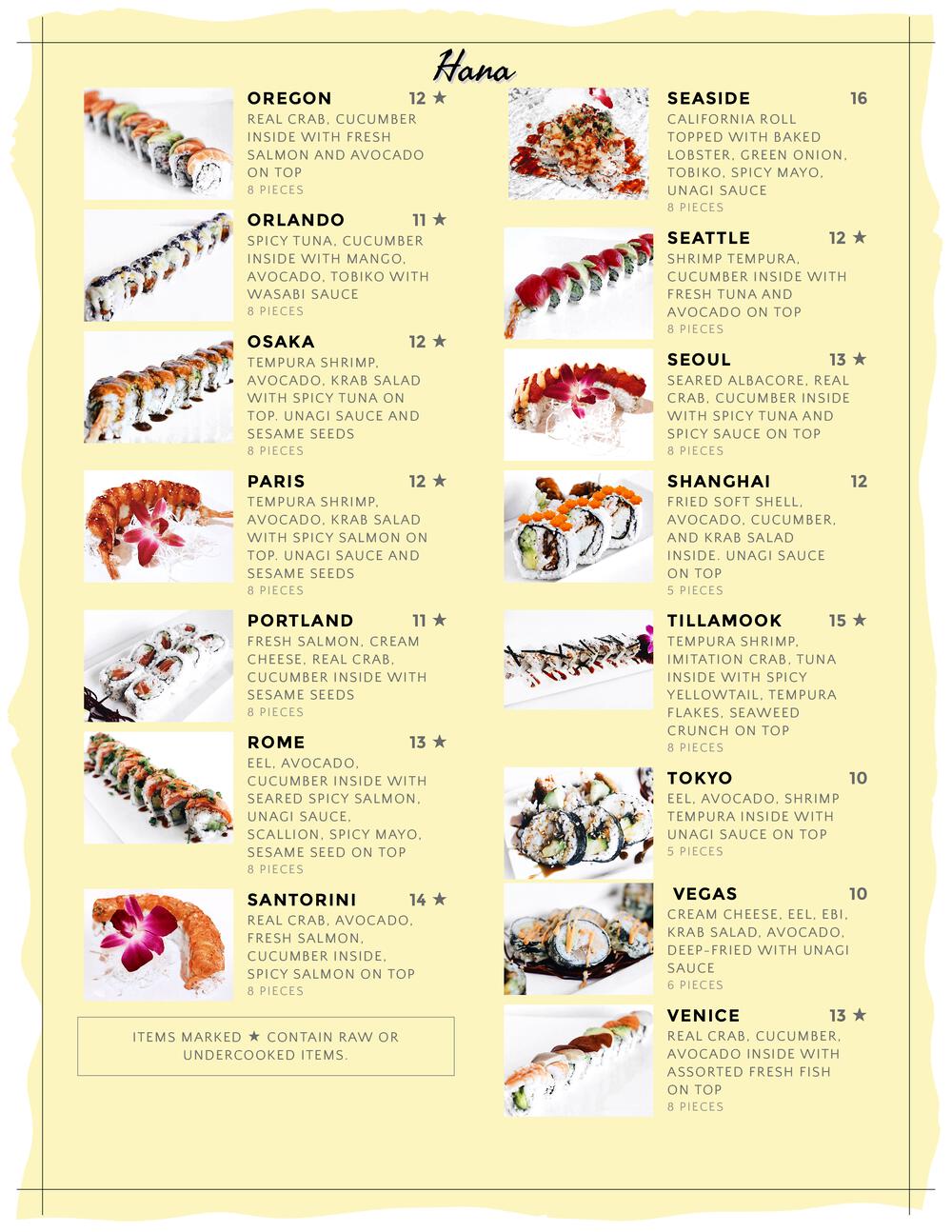 Hana

OREGON 12 ★
REAL CRAB, CUCUMBER INSIDE WITH FRESH SALMON AND AVOCADO ON TOP
8 PIECES

ORLANDO 11 ★
SPICY TUNA, CUCUMBER INSIDE WITH MANGO, AVOCADO, TOBIKO WITH WASABI SAUCE
8 PIECES

OSAKA 12 ★
TEMPURA SHRIMP, AVOCADO, KRAB SALAD WITH SPICY TUNA ON TOP. UNAGI SAUCE AND SESAME SEEDS
8 PIECES

PARIS 12 ★
TEMPURA SHRIMP, AVOCADO, KRAB SALAD WITH SPICY SALMON ON TOP. UNAGI SAUCE AND SESAME SEEDS
8 PIECES

PORTLAND 11 ★
FRESH SALMON, CREAM CHEESE, REAL CRAB, CUCUMBER INSIDE WITH SESAME SEEDS
8 PIECES

ROME 13 ★
EEL, AVOCADO, CUCUMBER INSIDE WITH SEARED SPICY SALMON, UNAGI SAUCE, SCALLION, SPICY MAYO, SESAME SEED ON TOP
8 PIECES

SANTORINI 14 ★
REAL CRAB, AVOCADO, FRESH SALMON, CUCUMBER INSIDE, SPICY SALMON ON TOP
8 PIECES

ITEMS MARKED ★ CONTAIN RAW OR UNDERCOOKED ITEMS.

SEASIDE 16
CALIFORNIA ROLL TOPPED WITH BAKED LOBSTER, GREEN ONION, TOBIKO, SPICY MAYO, UNAGI SAUCE
8 PIECES

SEATTLE 12 ★
SHRIMP TEMPURA, CUCUMBER INSIDE WITH FRESH TUNA AND AVOCADO ON TOP
8 PIECES

SEOUL 13 ★
SEARED ALBACORE, REAL CRAB, CUCUMBER INSIDE WITH SPICY TUNA AND SPICY SAUCE ON TOP
8 PIECES

SHANGHAI 12
FRIED SOFT SHELL, AVOCADO, CUCUMBER, AND KRAB SALAD INSIDE. UNAGI SAUCE ON TOP
5 PIECES

TILLAMOOK 15 ★
TEMPURA SHRIMP, IMITATION CRAB, TUNA INSIDE WITH SPICY YELLOWTAIL, TEMPURA FLAKES, SEAWEED CRUNCH ON TOP
8 PIECES

TOKYO 10
EEL, AVOCADO, SHRIMP TEMPURA INSIDE WITH UNAGI SAUCE ON TOP
5 PIECES

VEGAS 10
CREAM CHEESE, EEL, EBI, KRAB SALAD, AVOCADO, DEEP-FRIED WITH UNAGI SAUCE
6 PIECES

VENICE 13 ★
REAL CRAB, CUCUMBER, AVOCADO INSIDE WITH ASSORTED FRESH FISH ON TOP
8 PIECES